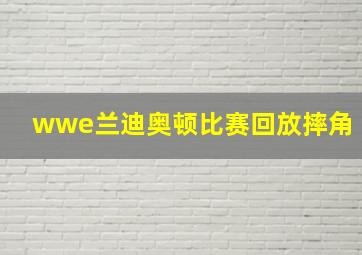 wwe兰迪奥顿比赛回放摔角